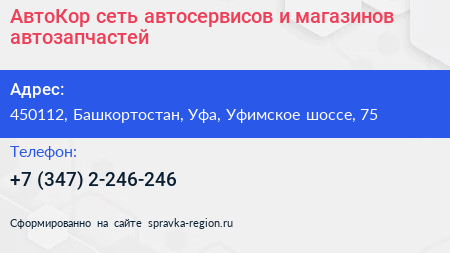 АвтоКор сеть автосервисов и магазинов автозапчастей

Адрес:
450112, Башкортостан, Уфа, Уфимское шоссе, 75

Телефон:
+7 (347) 2-246-246

Сформированно на сайте spravka-region.ru